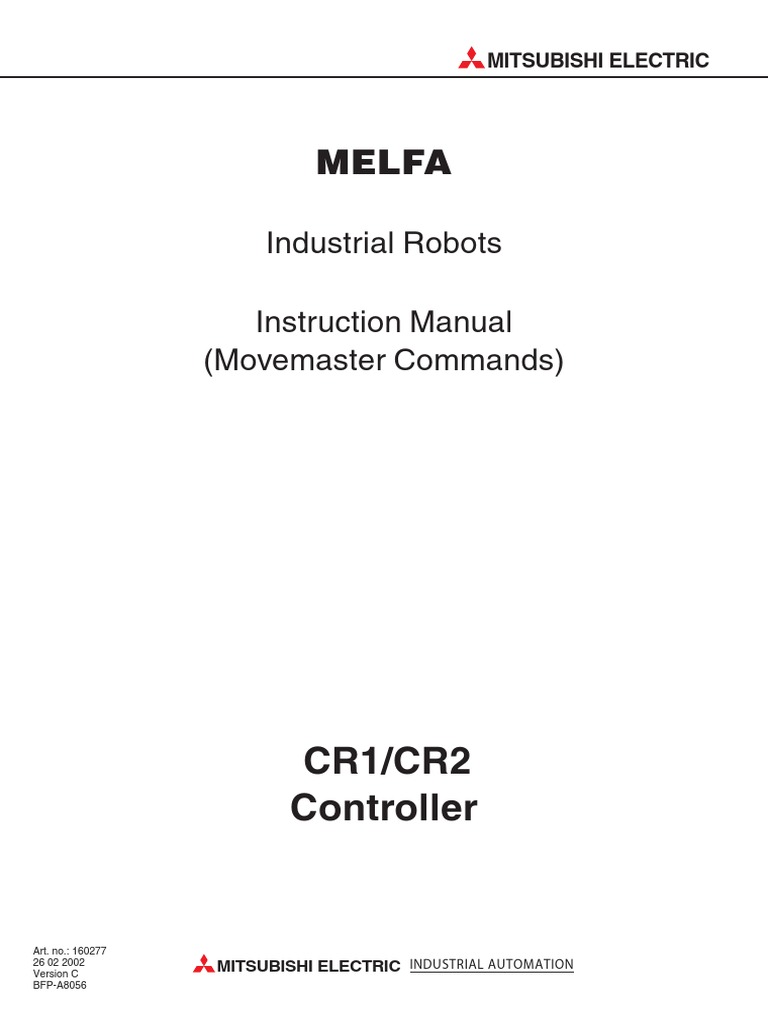 MITSUBISHI ELECTRIC

MELFA

Industrial Robots

Instruction Manual
(Movemaster Commands)

CR1/CR2
Controller

Art. no.: 160277
26 02 2002
Version C
BFP-A8056

MITSUBISHI ELECTRIC INDUSTRIAL AUTOMATION